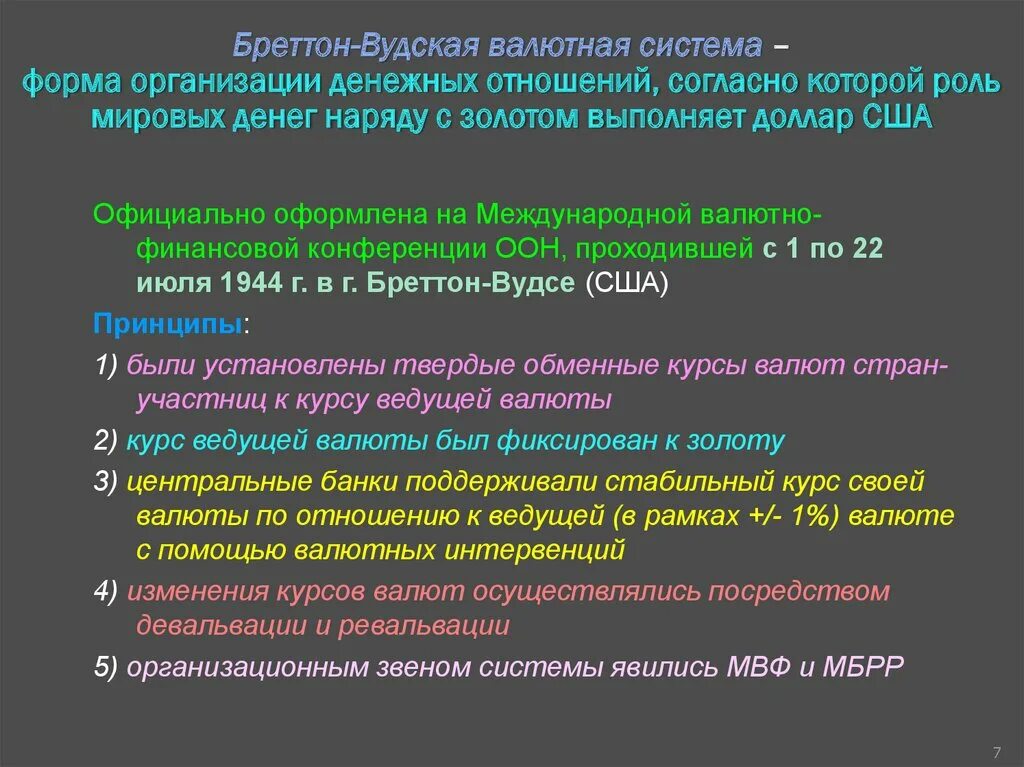 Бреттон-Вудская валютная система – форма организации денежных отношений, согласно которой роль мировых денег наряду с золотом выполняет доллар США

Официально оформлена на Международной валютно-финансовой конференции ООН, проходившей с 1 по 22 июля 1944 г. в г. Бреттон-Вудсе (США)

Принципы:

1) были установлены твердые обменные курсы валют стран-участниц к курсу ведущей валюты

2) курс ведущей валюты был фиксирован к золоту

3) центральные банки поддерживали стабильный курс своей валюты по отношению к ведущей (в рамках +/- 1%) валюте с помощью валютных интервенций

4) изменения курсов валют осуществлялись посредством девальвации и ревальвации

5) организационным звеном системы явились МВФ и МБРР

7